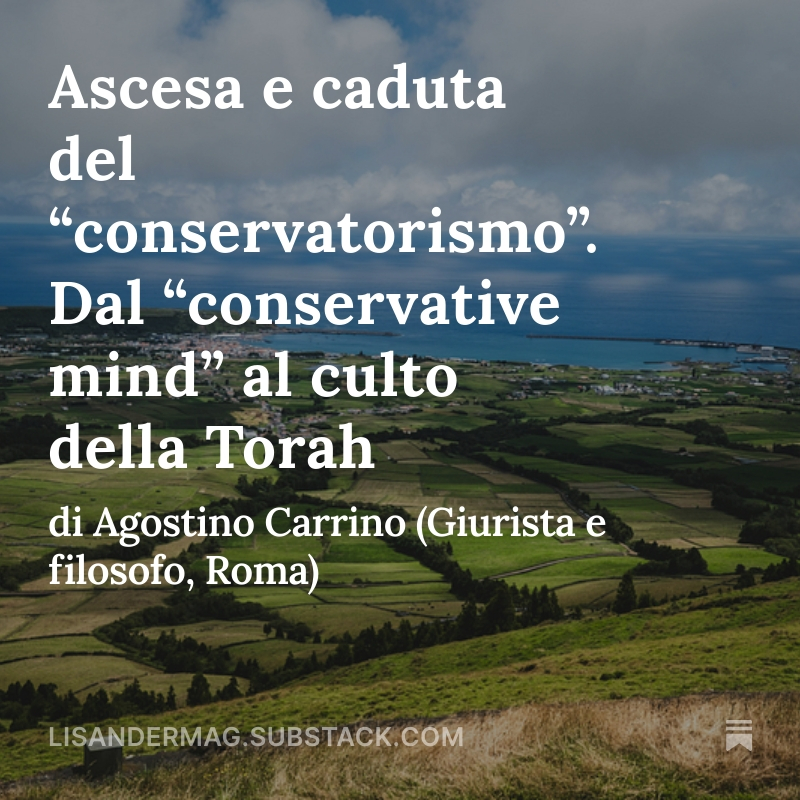 Ascesa e caduta del “conservatorismo”. Dal “conservative mind” al culto della Torah

di Agostino Carrino (Giurista e filosofo, Roma)

LISANDERMAG.SUBSTACK.COM